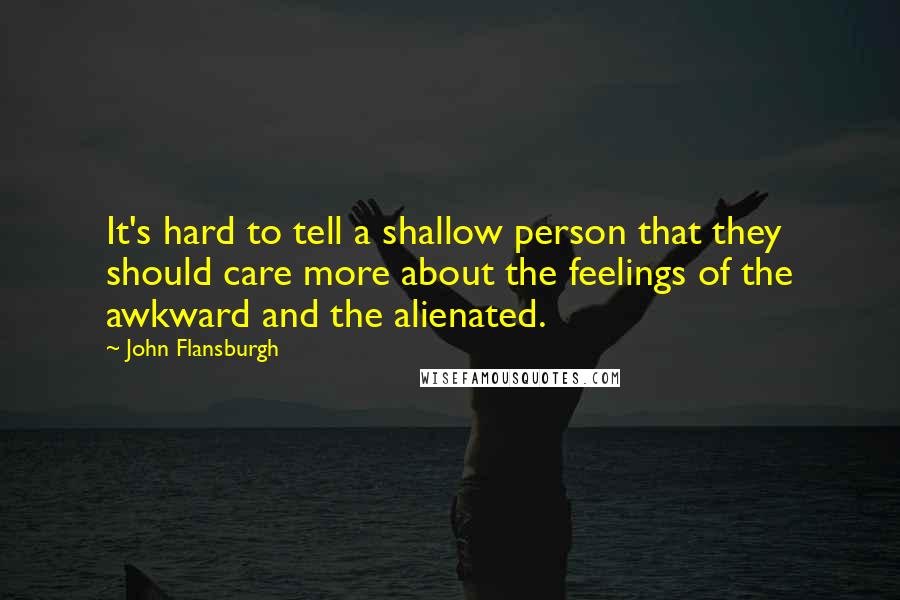 It's hard to tell a shallow person that they should care more about the feelings of the awkward and the alienated.

~ John Flansburgh

WISEFAMOUSQUOTES.COM